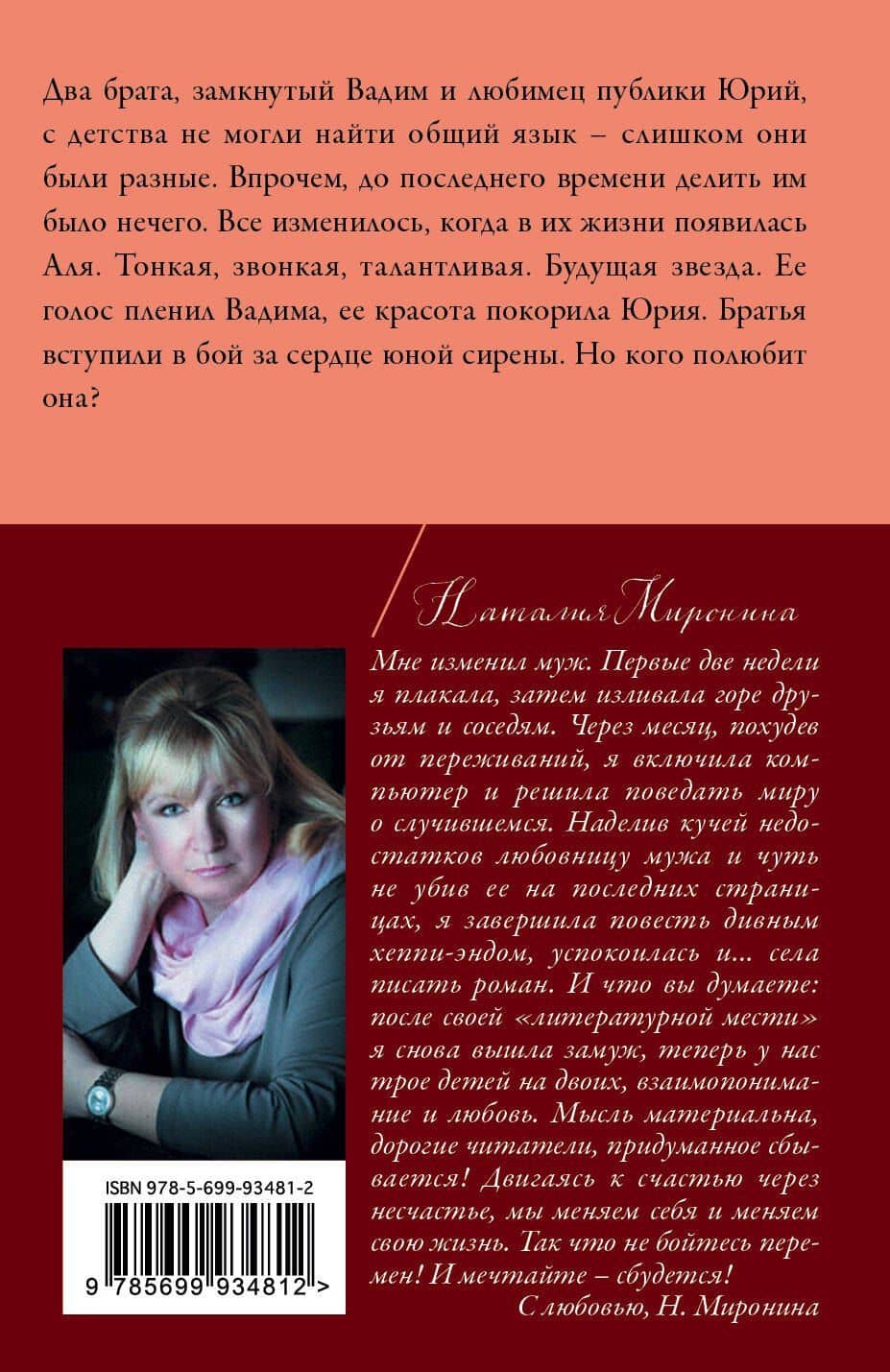 Два брата, замкнутый Вадим и любимец публики Юрий, с детства не могли найти общий язык – слишком они были разные. Впрочем, до последнего времени делить им было нечего. Все изменилось, когда в их жизни появилась Аля. Тонкая, звонкая, талантливая. Будущая звезда. Ее голос пленил Вадима, ее красота покорила Юрия. Братья вступили в бой за сердце юной сирены. Но кого полюбит она?

Наталия Миронина

Мне изменил муж. Первые две недели я плакала, затем изливала горе друзьям и соседям. Через месяц, похудев от переживаний, я включила компьютер и решила поведать миру о случившемся. Наделив кучей недостатков любовницу мужа и чуть не убив ее на последних страницах, я завершила повесть дивным хеппи-эндом, успокоилась и... села писать роман. И что вы думаете: после своей «литературной мести» я снова вышла замуж, теперь у нас трое детей на двоих, взаимопонимание и любовь. Мысль материальна, дорогие читатели, придуманное сбывается! Двигаясь к счастью через несчастье, мы меняем себя и меняем свою жизнь. Так что не бойтесь перемен! И мечтайте – сбудется!

С любовью, Н. Миронина

ISBN 978-5-699-93481-2

9 785699 934812 >